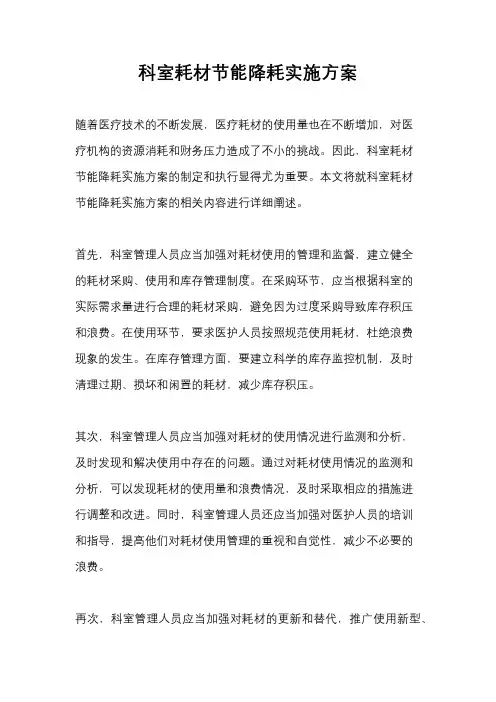 科室耗材节能降耗实施方案

随着医疗技术的不断发展，医疗耗材的使用量也在不断增加，对医疗机构的资源消耗和财务压力造成了不小的挑战。因此，科室耗材节能降耗实施方案的制定和执行显得尤为重要。本文将就科室耗材节能降耗实施方案的相关内容进行详细阐述。

首先，科室管理人员应当加强对耗材使用的管理和监督，建立健全的耗材采购、使用和库存管理制度。在采购环节，应当根据科室的实际需求量进行合理的耗材采购，避免因为过度采购导致库存积压和浪费。在使用环节，要求医护人员按照规范使用耗材，杜绝浪费现象的发生。在库存管理方面，要建立科学的库存监控机制，及时清理过期、损坏和闲置的耗材，减少库存积压。

其次，科室管理人员应当加强对耗材的使用情况进行监测和分析，及时发现和解决使用中存在的问题。通过对耗材使用情况的监测和分析，可以发现耗材的使用量和浪费情况，及时采取相应的措施进行调整和改进。同时，科室管理人员还应当加强对医护人员的培训和指导，提高他们对耗材使用管理的重视和自觉性，减少不必要的浪费。

再次，科室管理人员应当加强对耗材的更新和替代，推广使用新型、